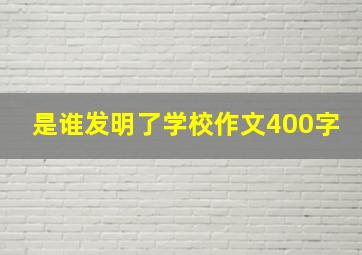 是谁发明了学校作文400字